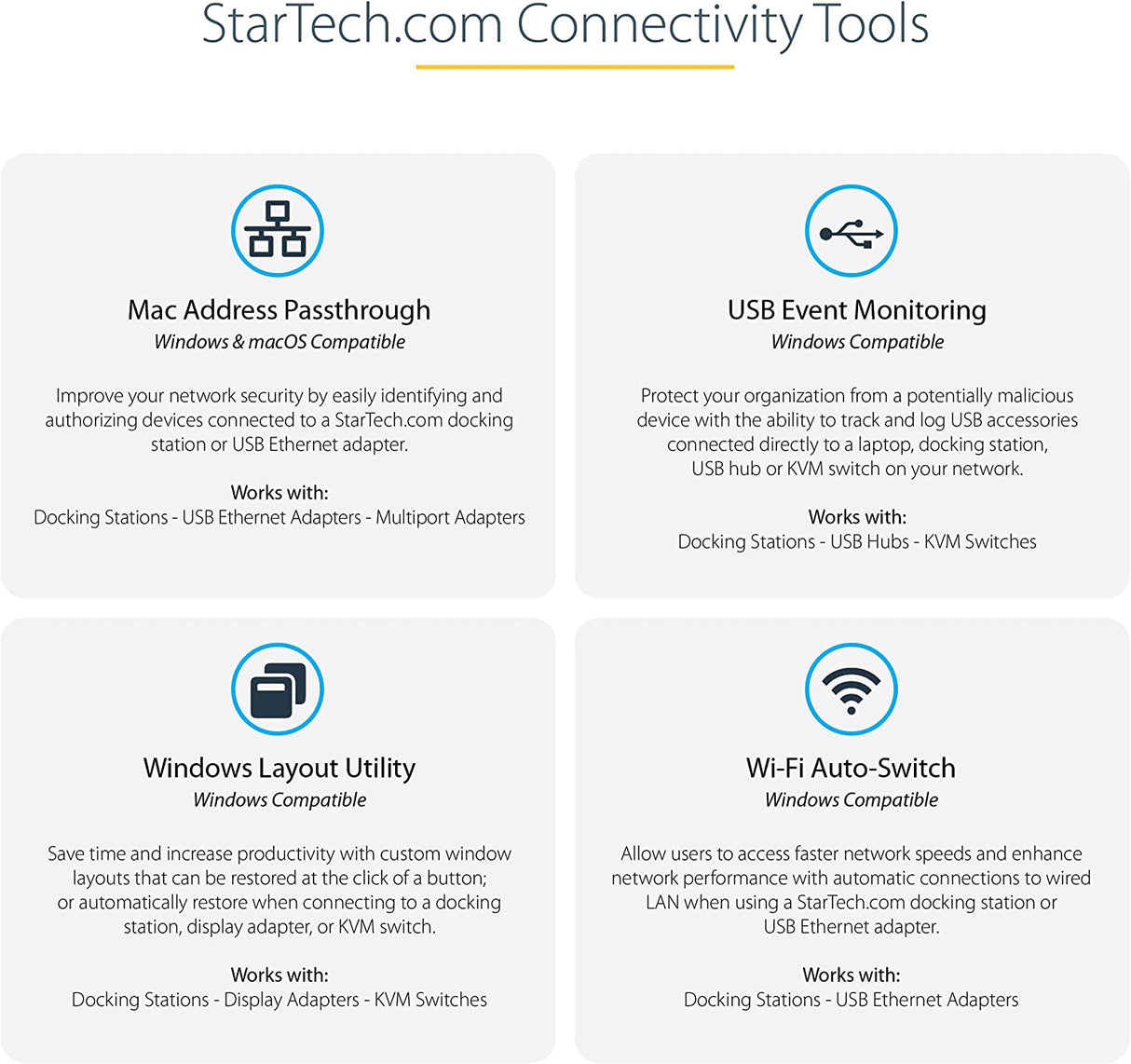 StarTech.com Connectivity Tools

Mac Address Passthrough
Windows & macOS Compatible

Improve your network security by easily identifying and authorizing devices connected to a StarTech.com docking station or USB Ethernet adapter.

Works with:
Docking Stations - USB Ethernet Adapters - Multiport Adapters

USB Event Monitoring
Windows Compatible

Protect your organization from a potentially malicious device with the ability to track and log USB accessories connected directly to a laptop, docking station, USB hub or KVM switch on your network.

Works with:
Docking Stations - USB Hubs - KVM Switches

Windows Layout Utility
Windows Compatible

Save time and increase productivity with custom window layouts that can be restored at the click of a button; or automatically restore when connecting to a docking station, display adapter, or KVM switch.

Works with:
Docking Stations - Display Adapters - KVM Switches

Wi-Fi Auto-Switch
Windows Compatible

Allow users to access faster network speeds and enhance network performance with automatic connections to wired LAN when using a StarTech.com docking station or USB Ethernet adapter.

Works with:
Docking Stations - USB Ethernet Adapters